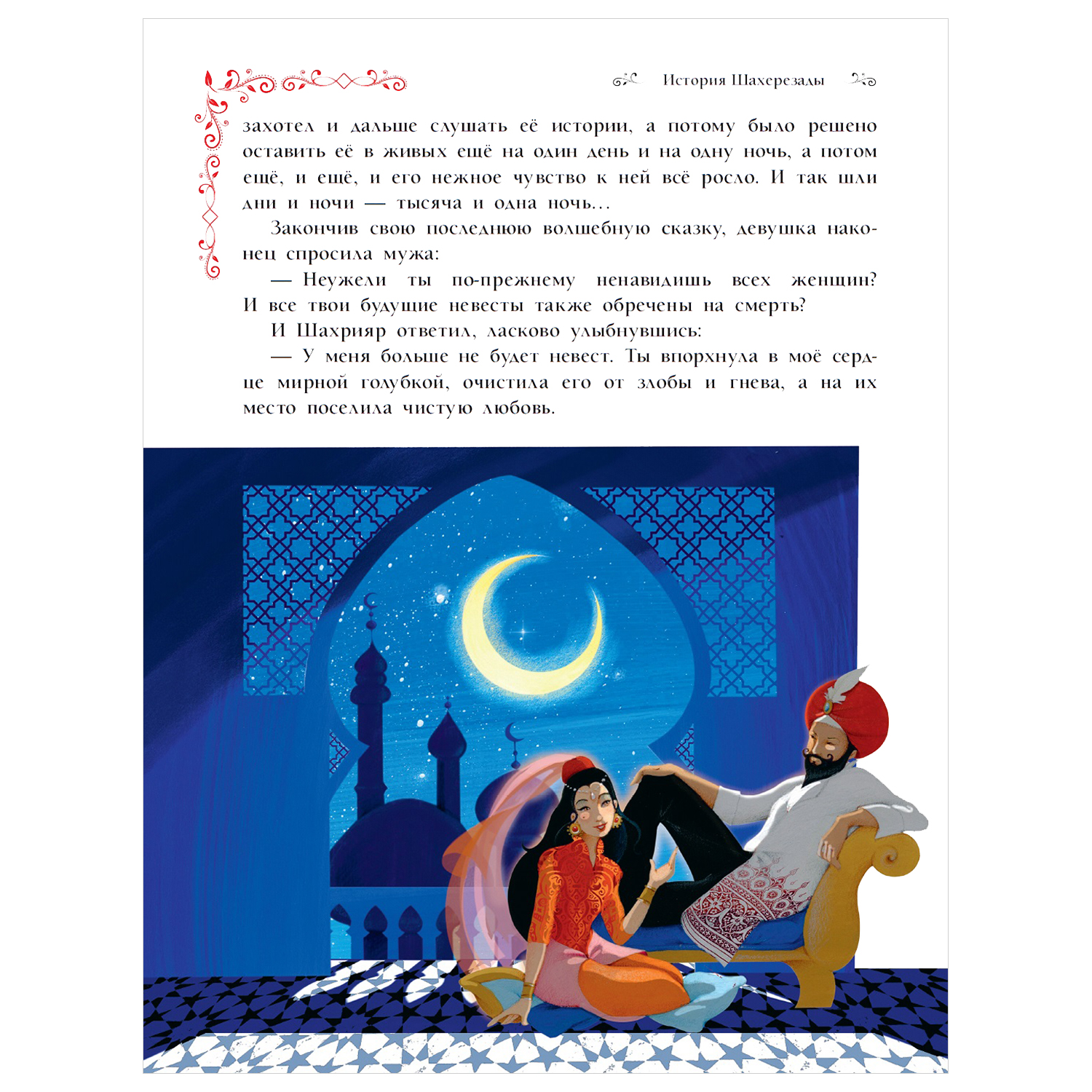 История Шахерезады

захотел и дальше слушать её истории, а потому было решено оставить её в живых ещё на один день и на одну ночь, а потом ещё, и ещё, и его нежное чувство к ней всё росло. И так шли дни и ночи — тысяча и одна ночь...

Закончив свою последнюю волшебную сказку, девушка наконец спросила мужа:

— Неужели ты по-прежнему ненавидишь всех женщин? И все твои будущие невесты также обречены на смерть?

И Шахрияр ответил, ласково улыбнувшись:

— У меня больше не будет невест. Ты впорхнула в моё сердце мирной голубкой, очистила его от злобы и гнева, а на их место поселила чистую любовь.